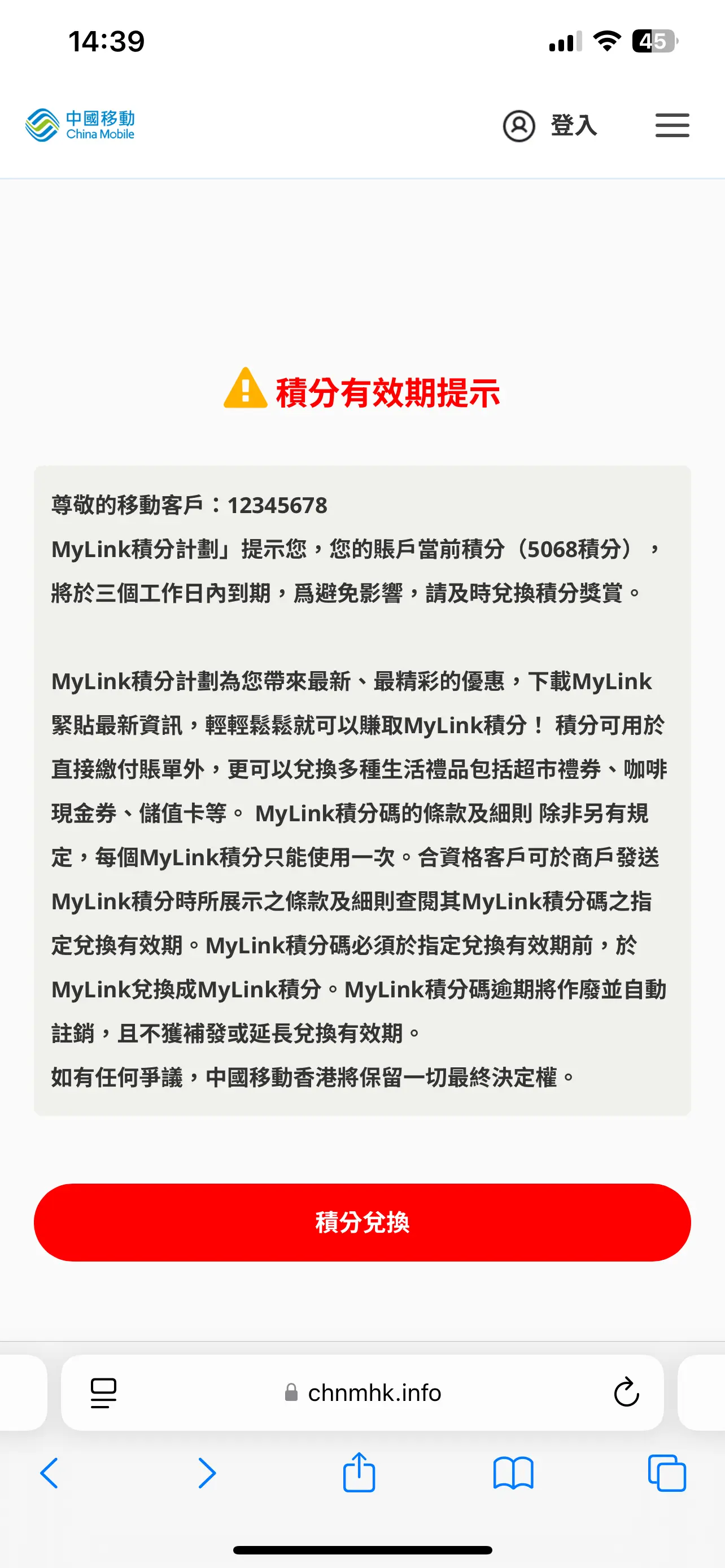 14:39

45

中國移動
China Mobile

登入

積分有效期提示

尊敬的移動客戶：12345678
MyLink積分計劃」提示您，您的賬戶當前積分（5068積分），將於三個工作日內到期，爲避免影響，請及時兌換積分獎賞。

MyLink積分計劃為您帶來最新、最精彩的優惠，下載MyLink緊貼最新資訊，輕輕鬆鬆就可以賺取MyLink積分！ 積分可用於直接繳付賬單外，更可以兌換多種生活禮品包括超市禮券、咖啡現金券、儲值卡等。 MyLink積分碼的條款及細則 除非另有規定，每個MyLink積分只能使用一次。合資格客戶可於商戶發送MyLink積分時所展示之條款及細則查閱其MyLink積分碼之指定兌換有效期。MyLink積分碼必須於指定兌換有效期前，於MyLink兌換成MyLink積分。MyLink積分碼逾期將作廢並自動註銷，且不獲補發或延長兌換有效期。
如有任何爭議，中國移動香港將保留一切最終決定權。

積分兌換

chnmhk.info